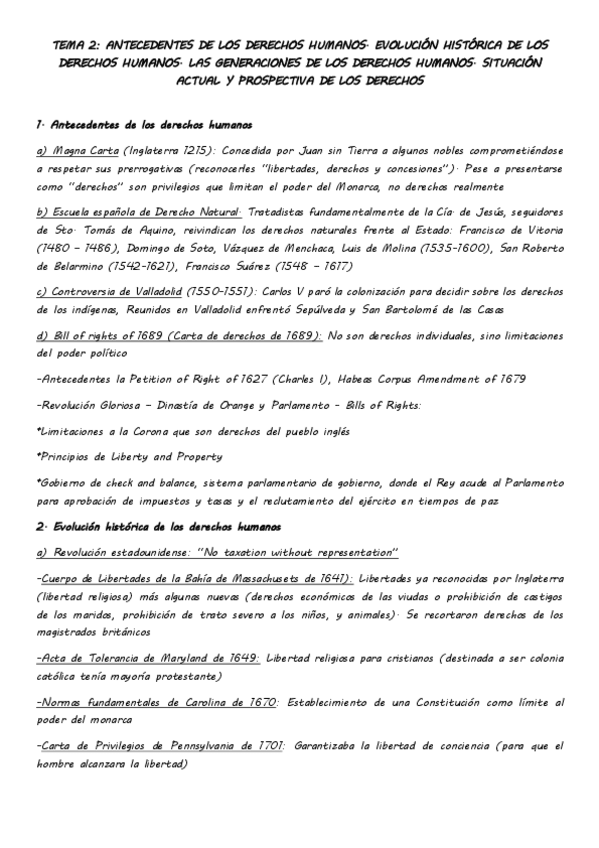 TEMA 2: ANTECEDENTES DE LOS DERECHOS HUMANOS. EVOLUCIÓN HISTÓRICA DE LOS DERECHOS HUMANOS. LAS GENERACIONES DE LOS DERECHOS HUMANOS. SITUACIÓN ACTUAL Y PROSPECTIVA DE LOS DERECHOS

1. Antecedentes de los derechos humanos

a) Magna Carta (Inglaterra 1215): Concedida por Juan sin Tierra a algunos nobles comprometiéndose a respetar sus prerrogativas (reconocerles "libertades, derechos y concesiones"). Pese a presentarse como "derechos" son privilegios que limitan el poder del Monarca, no derechos realmente

b) Escuela española de Derecho Natural. Tratadistas fundamentalmente de la Cía. de Jesús, seguidores de Sto. Tomás de Aquino, reivindican los derechos naturales frente al Estado: Francisco de Vitoria (1480 – 1486), Domingo de Soto, Vázquez de Menchaca, Luis de Molina (1535-1600), San Roberto de Belarmino (1542-1621), Francisco Suárez (1548 – 1617)

c) Controversia de Valladolid (1550-1551): Carlos V paró la colonización para decidir sobre los derechos de los indígenas, Reunidos en Valladolid enfrentó Sepúlveda y San Bartolomé de las Casas

d) Bill of rights of 1689 (Carta de derechos de 1689): No son derechos individuales, sino limitaciones del poder político

-Antecedentes la Petition of Right of 1627 (Charles I), Habeas Corpus Amendment of 1679

-Revolución Gloriosa – Dinastía de Orange y Parlamento – Bills of Rights:

*Limitaciones a la Corona que son derechos del pueblo inglés

*Principios de Liberty and Property

*Gobierno de check and balance, sistema parlamentario de gobierno, donde el Rey acude al Parlamento para aprobación de impuestos y tasas y el reclutamiento del ejército en tiempos de paz

2. Evolución histórica de los derechos humanos

a) Revolución estadounidense: "No taxation without representation"

-Cuerpo de Libertades de la Bahía de Massachusets de 1641): Libertades ya reconocidas por Inglaterra (libertad religiosa) más algunas nuevas (derechos económicos de las viudas o prohibición de castigos de los maridos, prohibición de trato severo a los niños, y animales). Se recortaron derechos de los magistrados británicos

-Acta de Tolerancia de Maryland de 1649: Libertad religiosa para cristianos (destinada a ser colonia católica tenía mayoría protestante)

-Normas fundamentales de Carolina de 1670: Establecimiento de una Constitución como límite al poder del monarca

-Carta de Privilegios de Pennsylvania de 1701: Garantizaba la libertad de conciencia (para que el hombre alcanzara la libertad)